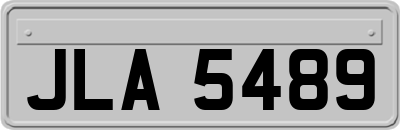 JLA 5489